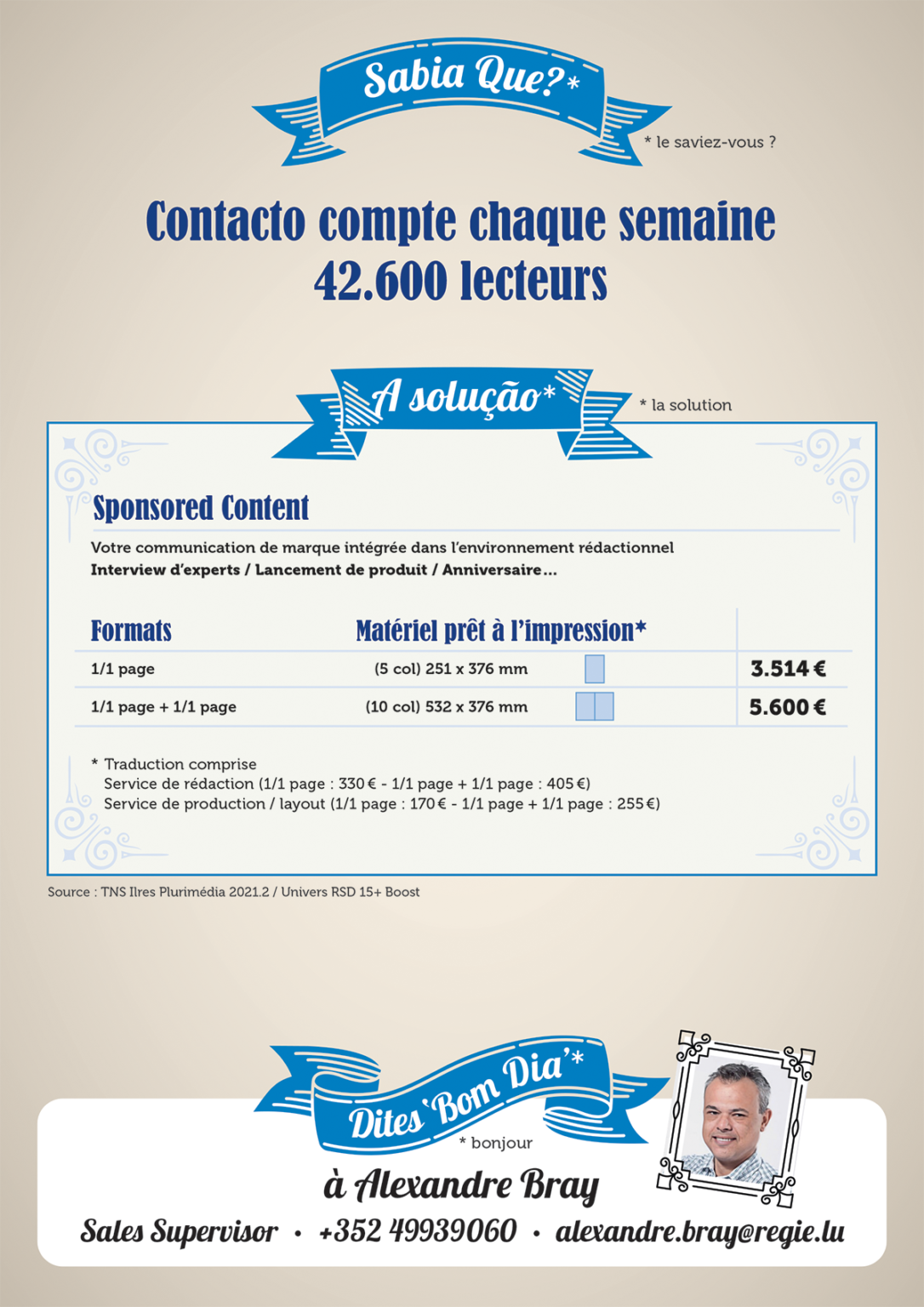 Sabia Que?*

* le saviez-vous ?

Contacto compte chaque semaine 42.600 lecteurs

A solução*

* la solution

Sponsored Content

Votre communication de marque intégrée dans l'environnement rédactionnel
Interview d'experts / Lancement de produit / Anniversaire...

| Formats | Matériel prêt à l'impression* | |
|---|---|---|
| 1/1 page | (5 col) 251 x 376 mm | 3.514 € |
| 1/1 page + 1/1 page | (10 col) 532 x 376 mm | 5.600 € |

* Traduction comprise
Service de rédaction (1/1 page : 330 € - 1/1 page + 1/1 page : 405 €)
Service de production / layout (1/1 page : 170 € - 1/1 page + 1/1 page : 255 €)

Source : TNS Ilres Plurimédia 2021.2 / Univers RSD 15+ Boost

Dites 'Bom Dia'*

* bonjour

à Alexandre Bray

Sales Supervisor • +352 49939060 • alexandre.bray@regie.lu